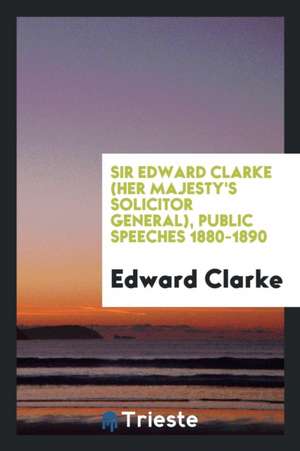 SIR EDWARD CLARKE (HER MAJESTY'S SOLICITOR GENERAL), PUBLIC SPEECHES 1880-1890

Edward Clarke

Trieste